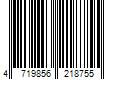 4 719856 218755